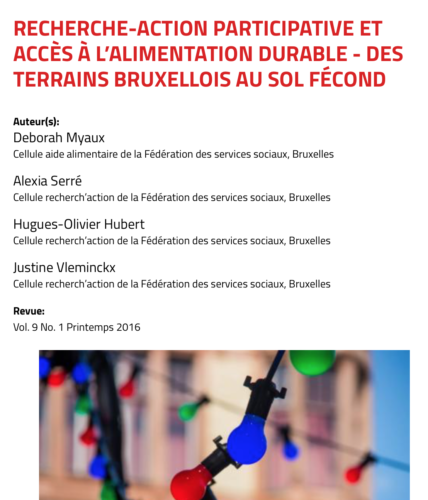 RECHERCHE-ACTION PARTICIPATIVE ET ACCÈS À L'ALIMENTATION DURABLE - DES TERRAINS BRUXELLOIS AU SOL FÉCOND

Auteur(s):
Deborah Myaux
Cellule aide alimentaire de la Fédération des services sociaux, Bruxelles

Alexia Serré
Cellule recherch'action de la Fédération des services sociaux, Bruxelles

Hugues-Olivier Hubert
Cellule recherch'action de la Fédération des services sociaux, Bruxelles

Justine Vleminckx
Cellule recherch'action de la Fédération des services sociaux, Bruxelles

Revue:
Vol. 9 No. 1 Printemps 2016